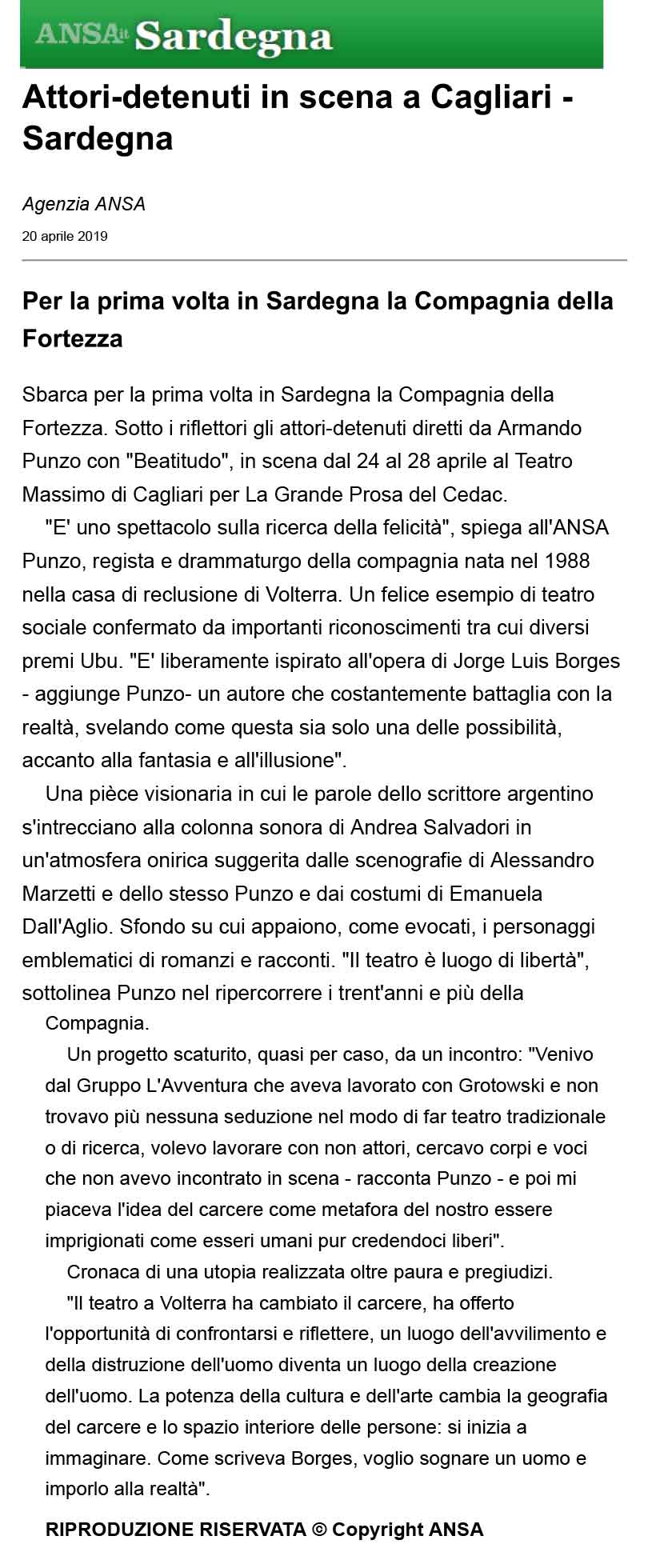 ANSA.it Sardegna

Attori-detenuti in scena a Cagliari - Sardegna

Agenzia ANSA

20 aprile 2019

Per la prima volta in Sardegna la Compagnia della Fortezza

Sbarca per la prima volta in Sardegna la Compagnia della Fortezza. Sotto i riflettori gli attori-detenuti diretti da Armando Punzo con "Beatitudo", in scena dal 24 al 28 aprile al Teatro Massimo di Cagliari per La Grande Prosa del Cedac.

"E' uno spettacolo sulla ricerca della felicità", spiega all'ANSA Punzo, regista e drammaturgo della compagnia nata nel 1988 nella casa di reclusione di Volterra. Un felice esempio di teatro sociale confermato da importanti riconoscimenti tra cui diversi premi Ubu. "E' liberamente ispirato all'opera di Jorge Luis Borges - aggiunge Punzo- un autore che costantemente battaglia con la realtà, svelando come questa sia solo una delle possibilità, accanto alla fantasia e all'illusione".

Una pièce visionaria in cui le parole dello scrittore argentino s'intrecciano alla colonna sonora di Andrea Salvadori in un'atmosfera onirica suggerita dalle scenografie di Alessandro Marzetti e dello stesso Punzo e dai costumi di Emanuela Dall'Aglio. Sfondo su cui appaiono, come evocati, i personaggi emblematici di romanzi e racconti. "Il teatro è luogo di libertà", sottolinea Punzo nel ripercorrere i trent'anni e più della Compagnia.

Un progetto scaturito, quasi per caso, da un incontro: "Venivo dal Gruppo L'Avventura che aveva lavorato con Grotowski e non trovavo più nessuna seduzione nel modo di far teatro tradizionale o di ricerca, volevo lavorare con non attori, cercavo corpi e voci che non avevo incontrato in scena - racconta Punzo - e poi mi piaceva l'idea del carcere come metafora del nostro essere imprigionati come esseri umani pur credendoci liberi".

Cronaca di una utopia realizzata oltre paura e pregiudizi.

"Il teatro a Volterra ha cambiato il carcere, ha offerto l'opportunità di confrontarsi e riflettere, un luogo dell'avvilimento e della distruzione dell'uomo diventa un luogo della creazione dell'uomo. La potenza della cultura e dell'arte cambia la geografia del carcere e lo spazio interiore delle persone: si inizia a immaginare. Come scriveva Borges, voglio sognare un uomo e imporlo alla realtà".

RIPRODUZIONE RISERVATA © Copyright ANSA